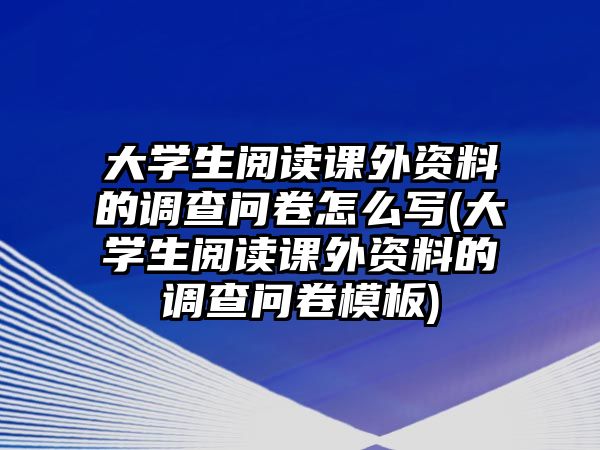 大学生阅读课外资料的调查问卷怎么写(大学生阅读课外资料的调查问卷模板)